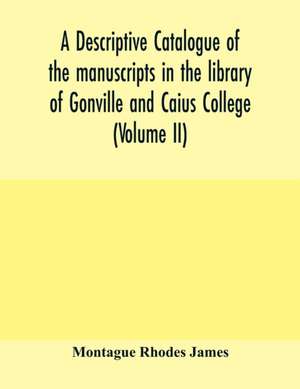 A Descriptive Catalogue of the manuscripts in the library of Gonville and Caius College (Volume II)

Montague Rhodes James